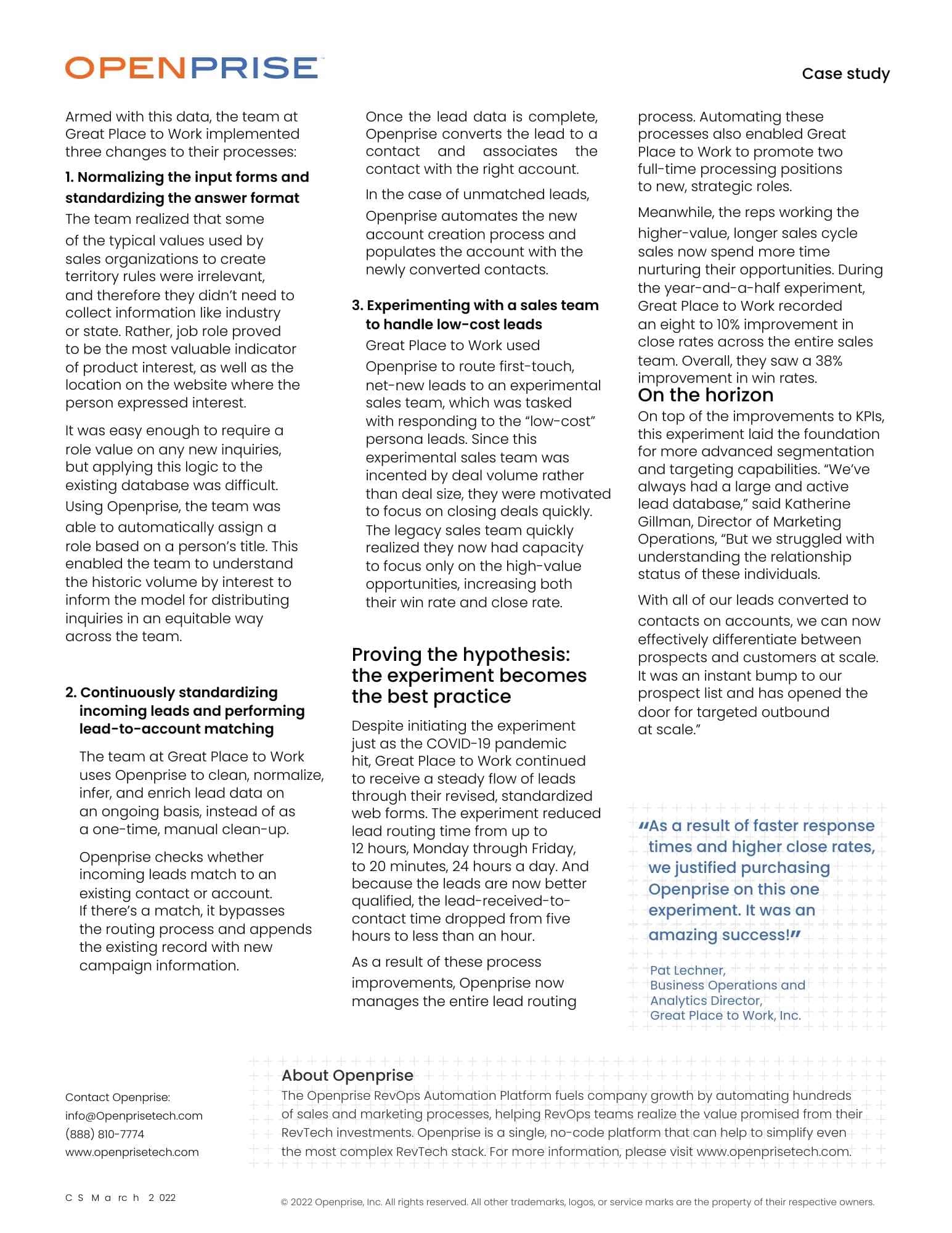 OPENPRISE™

Case study

Armed with this data, the team at Great Place to Work implemented three changes to their processes:

1. Normalizing the input forms and standardizing the answer format

The team realized that some of the typical values used by sales organizations to create territory rules were irrelevant, and therefore they didn't need to collect information like industry or state. Rather, job role proved to be the most valuable indicator of product interest, as well as the location on the website where the person expressed interest.

It was easy enough to require a role value on any new inquiries, but applying this logic to the existing database was difficult. Using Openprise, the team was able to automatically assign a role based on a person's title. This enabled the team to understand the historic volume by interest to inform the model for distributing inquiries in an equitable way across the team.

2. Continuously standardizing incoming leads and performing lead-to-account matching

The team at Great Place to Work uses Openprise to clean, normalize, infer, and enrich lead data on an ongoing basis, instead of as a one-time, manual clean-up.

Openprise checks whether incoming leads match to an existing contact or account. If there's a match, it bypasses the routing process and appends the existing record with new campaign information.

Once the lead data is complete, Openprise converts the lead to a contact and associates the contact with the right account.

In the case of unmatched leads, Openprise automates the new account creation process and populates the account with the newly converted contacts.

3. Experimenting with a sales team to handle low-cost leads

Great Place to Work used Openprise to route first-touch, net-new leads to an experimental sales team, which was tasked with responding to the "low-cost" persona leads. Since this experimental sales team was incented by deal volume rather than deal size, they were motivated to focus on closing deals quickly. The legacy sales team quickly realized they now had capacity to focus only on the high-value opportunities, increasing both their win rate and close rate.

Proving the hypothesis: the experiment becomes the best practice

Despite initiating the experiment just as the COVID-19 pandemic hit, Great Place to Work continued to receive a steady flow of leads through their revised, standardized web forms. The experiment reduced lead routing time from up to 12 hours, Monday through Friday, to 20 minutes, 24 hours a day. And because the leads are now better qualified, the lead-received-to-contact time dropped from five hours to less than an hour.

As a result of these process improvements, Openprise now manages the entire lead routing process. Automating these processes also enabled Great Place to Work to promote two full-time processing positions to new, strategic roles.

Meanwhile, the reps working the higher-value, longer sales cycle sales now spend more time nurturing their opportunities. During the year-and-a-half experiment, Great Place to Work recorded an eight to 10% improvement in close rates across the entire sales team. Overall, they saw a 38% improvement in win rates.

On the horizon

On top of the improvements to KPIs, this experiment laid the foundation for more advanced segmentation and targeting capabilities. "We've always had a large and active lead database," said Katherine Gillman, Director of Marketing Operations, "But we struggled with understanding the relationship status of these individuals.

With all of our leads converted to contacts on accounts, we can now effectively differentiate between prospects and customers at scale. It was an instant bump to our prospect list and has opened the door for targeted outbound at scale."

"As a result of faster response times and higher close rates, we justified purchasing Openprise on this one experiment. It was an amazing success!"

Pat Lechner,
Business Operations and Analytics Director,
Great Place to Work, Inc.

Contact Openprise:
info@Openprisetech.com
(888) 810-7774
www.openprisetech.com

About Openprise

The Openprise RevOps Automation Platform fuels company growth by automating hundreds of sales and marketing processes, helping RevOps teams realize the value promised from their RevTech investments. Openprise is a single, no-code platform that can help to simplify even the most complex RevTech stack. For more information, please visit www.openprisetech.com.

CS March 2022

© 2022 Openprise, Inc. All rights reserved. All other trademarks, logos, or service marks are the property of their respective owners.